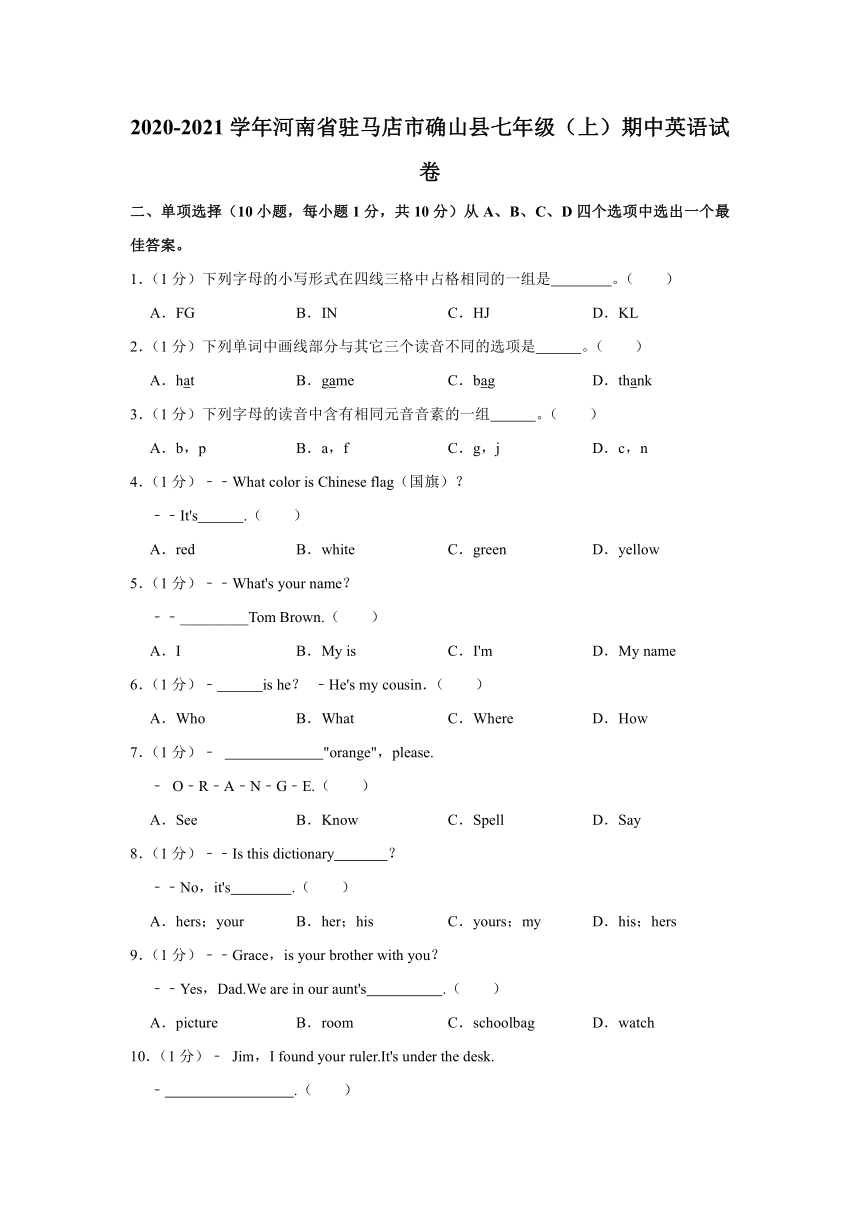 2020-2021 学年河南省驻马店市确山县七年级（上）期中英语试卷

二、单项选择（10 小题，每小题 1 分，共 10 分）从 A、B、C、D 四个选项中选出一个最佳答案。

1．（1 分）下列字母的小写形式在四线三格中占格相同的一组是________。（　　）

A．FG　　B．IN　　C．HJ　　D．KL

2．（1 分）下列单词中画线部分与其它三个读音不同的选项是______。（　　）

A．hat　　B．game　　C．bag　　D．thank

3．（1 分）下列字母的读音中含有相同元音音素的一组______。（　　）

A．b，p　　B．a，f　　C．g，j　　D．c，n

4．（1 分）－－What color is Chinese flag（国旗）？

－－It's______.（　　）

A．red　　B．white　　C．green　　D．yellow

5．（1 分）－－What's your name？

－－_________Tom Brown.（　　）

A．I　　B．My is　　C．I'm　　D．My name

6．（1 分）－______is he？ －He's my cousin．（　　）

A．Who　　B．What　　C．Where　　D．How

7．（1 分）－ _____________"orange"，please.

－ O－R－A－N－G－E.（　　）

A．See　　B．Know　　C．Spell　　D．Say

8．（1 分）－－Is this dictionary_______？

－－No，it's________.（　　）

A．hers；your　　B．her；his　　C．yours；my　　D．his；hers

9．（1 分）－－Grace，is your brother with you？

－－Yes，Dad.We are in our aunt's__________.（　　）

A．picture　　B．room　　C．schoolbag　　D．watch

10．（1 分）－ Jim，I found your ruler.It's under the desk.

－_________________.（　　）